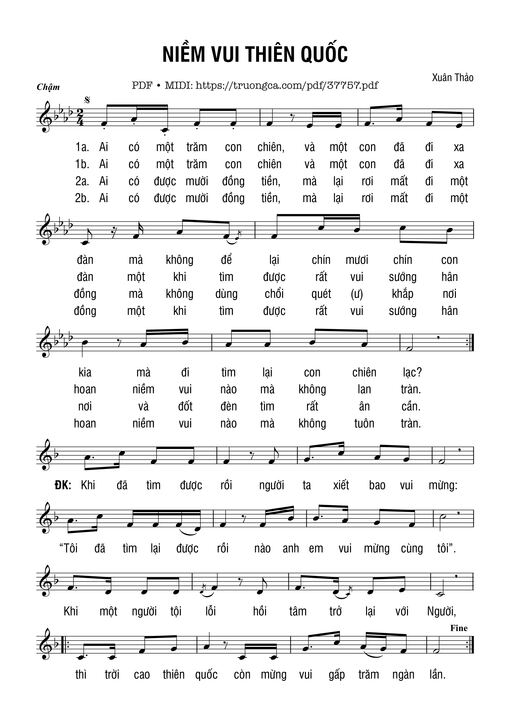 NIỀM VUI THIÊN QUỐC

Chậm

PDF • MIDI: https://truongca.com/pdf/37757.pdf

Xuân Thảo

1a. Ai có một trăm con chiên, và một con đã đi xa
1b. Ai có một trăm con chiên và một con đã đi xa
2a. Ai có được mười đồng tiền, mà lại rơi mất đi một
2b. Ai có được mười đồng tiền, mà lại rơi mất đi một

đàn mà không để lại chín mươi chín con
đàn một khi tìm được rất vui sướng hân
đồng mà không dùng chổi quét (ư) khắp nơi
đồng một khi tìm được rất vui sướng hân

kia mà đi tìm lại con chiên lạc?
hoan niềm vui nào mà không lan tràn.
nơi và đốt đèn tìm rất ân cần.
hoan niềm vui nào mà không tuôn tràn.

ĐK: Khi đã tìm được rồi người ta xiết bao vui mừng:

"Tôi đã tìm lại được rồi nào anh em vui mừng cùng tôi".

Khi một người tội lỗi hồi tâm trở lại với Người,

Fine

thì trời cao thiên quốc còn mừng vui gấp trăm ngàn lần.